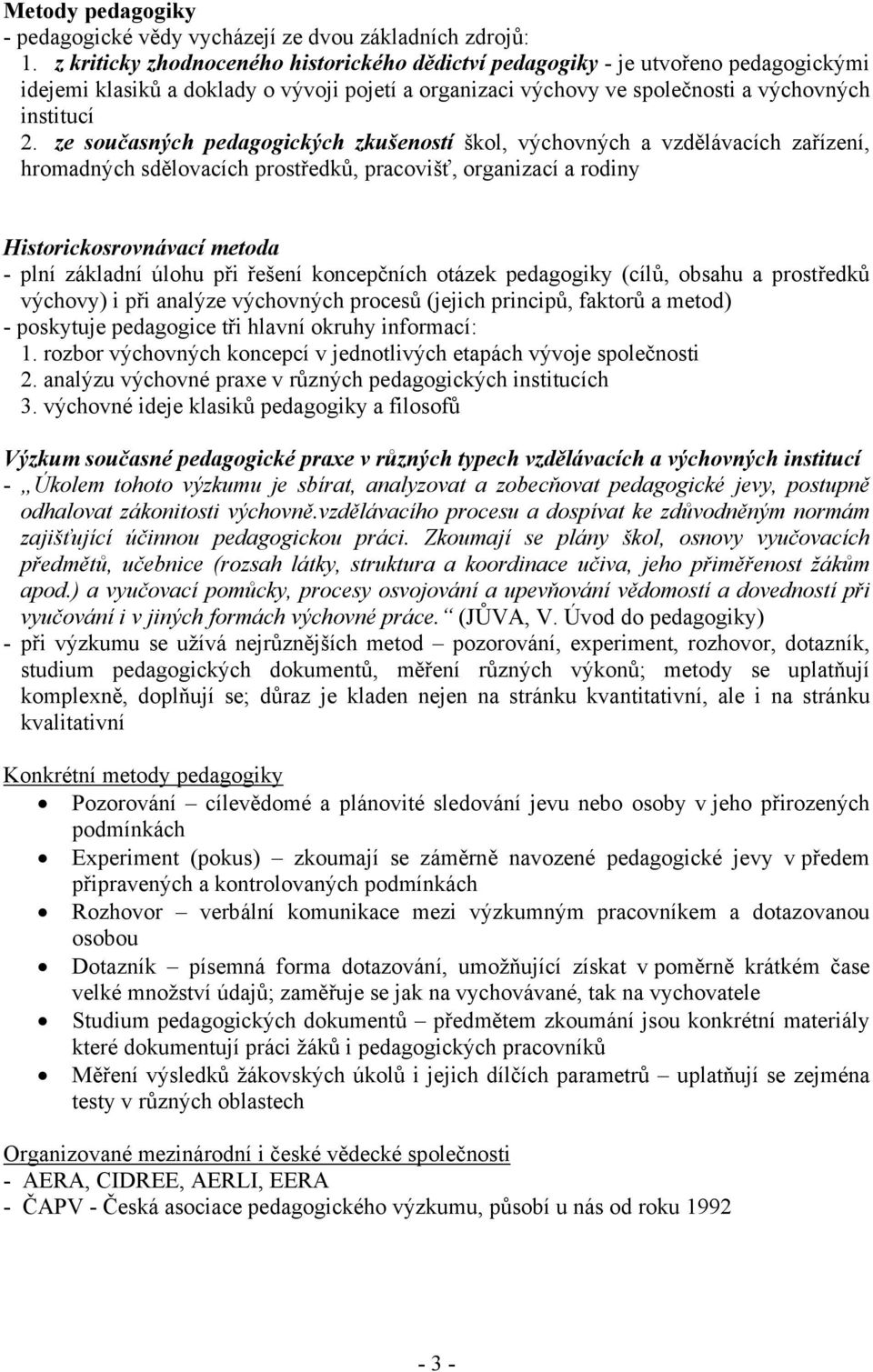 Metody pedagogiky
- pedagogické vědy vycházejí ze dvou základních zdrojů:
1. z kriticky zhodnoceného historického dědictví pedagogiky - je utvořeno pedagogickými idejemi klasiků a doklady o vývoji pojetí a organizaci výchovy ve společnosti a výchovných institucí
2. ze současných pedagogických zkušeností škol, výchovných a vzdělávacích zařízení, hromadných sdělovacích prostředků, pracovišť, organizací a rodiny

Historickosrovnávací metoda
- plní základní úlohu při řešení koncepčních otázek pedagogiky (cílů, obsahu a prostředků výchovy) i při analýze výchovných procesů (jejich principů, faktorů a metod)
- poskytuje pedagogice tři hlavní okruhy informací:
1. rozbor výchovných koncepcí v jednotlivých etapách vývoje společnosti
2. analýzu výchovné praxe v různých pedagogických institucích
3. výchovné ideje klasiků pedagogiky a filosofů

Výzkum současné pedagogické praxe v různých typech vzdělávacích a výchovných institucí
- „Úkolem tohoto výzkumu je sbírat, analyzovat a zobecňovat pedagogické jevy, postupně odhalovat zákonitosti výchovně.vzdělávacího procesu a dospívat ke zdůvodněným normám zajišťující účinnou pedagogickou práci. Zkoumají se plány škol, osnovy vyučovacích předmětů, učebnice (rozsah látky, struktura a koordinace učiva, jeho přiměřenost žákům apod.) a vyučovací pomůcky, procesy osvojování a upevňování vědomostí a dovedností při vyučování i v jiných formách výchovné práce.“ (JŮVA, V. Úvod do pedagogiky)
- při výzkumu se užívá nejrůznějších metod – pozorování, experiment, rozhovor, dotazník, studium pedagogických dokumentů, měření různých výkonů; metody se uplatňují komplexně, doplňují se; důraz je kladen nejen na stránku kvantitativní, ale i na stránku kvalitativní

Konkrétní metody pedagogiky
• Pozorování – cílevědomé a plánovité sledování jevu nebo osoby v jeho přirozených podmínkách
• Experiment (pokus) – zkoumají se záměrně navozené pedagogické jevy v předem připravených a kontrolovaných podmínkách
• Rozhovor – verbální komunikace mezi výzkumným pracovníkem a dotazovanou osobou
• Dotazník – písemná forma dotazování, umožňující získat v poměrně krátkém čase velké množství údajů; zaměřuje se jak na vychovávané, tak na vychovatele
• Studium pedagogických dokumentů – předmětem zkoumání jsou konkrétní materiály které dokumentují práci žáků i pedagogických pracovníků
• Měření výsledků žákovských úkolů i jejich dílčích parametrů – uplatňují se zejména testy v různých oblastech

Organizované mezinárodní i české vědecké společnosti
- AERA, CIDREE, AERLI, EERA
- ČAPV - Česká asociace pedagogického výzkumu, působí u nás od roku 1992

- 3 -